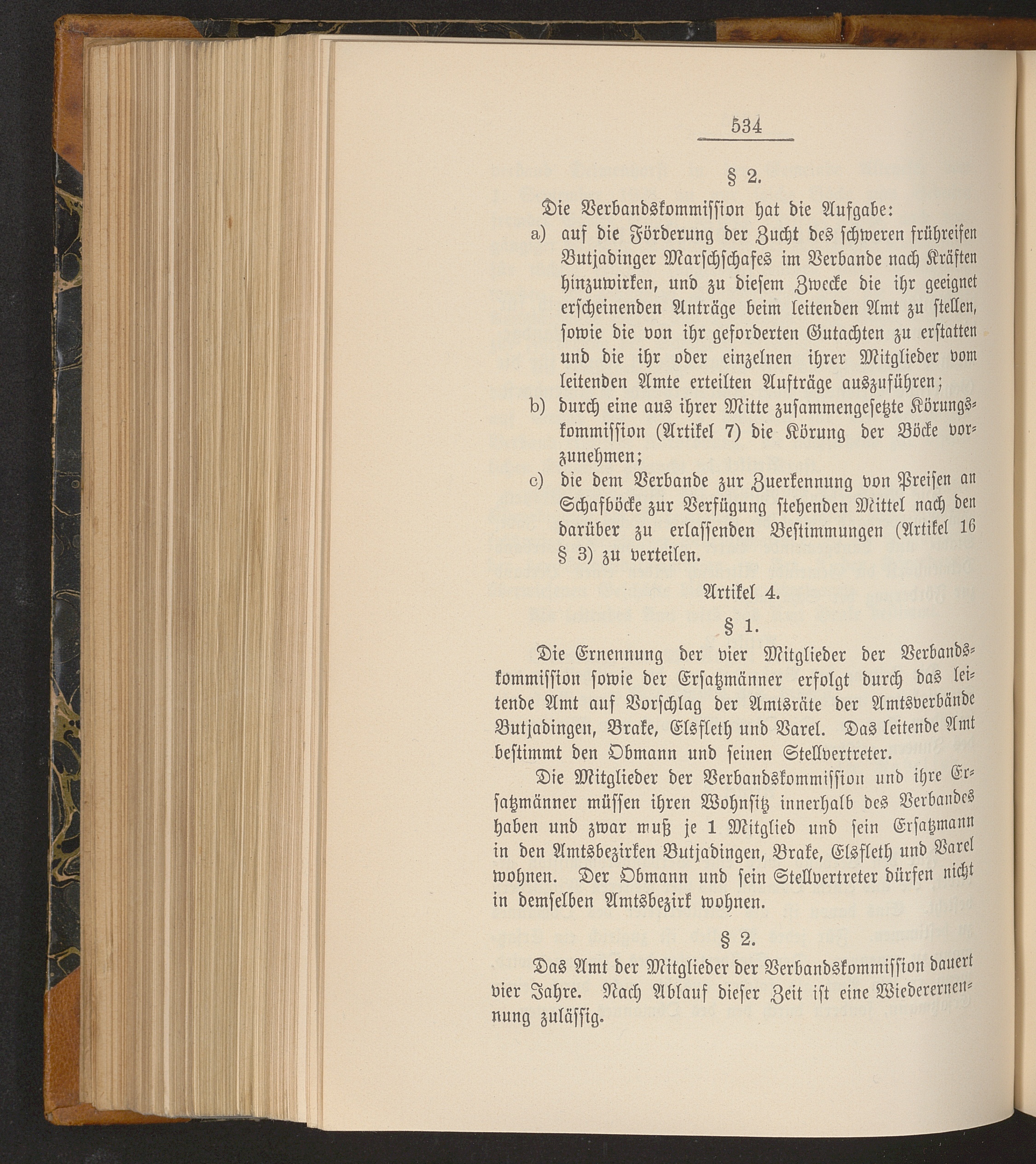 534

§ 2.

Die Verbandskommission hat die Aufgabe:

a) auf die Förderung der Zucht des schweren frühreifen Butjadinger Marschschafes im Verbande nach Kräften hinzuwirken, und zu diesem Zwecke die ihr geeignet erscheinenden Anträge beim leitenden Amt zu stellen, sowie die von ihr geforderten Gutachten zu erstatten und die ihr oder einzelnen ihrer Mitglieder vom leitenden Amte erteilten Aufträge auszuführen;

b) durch eine aus ihrer Mitte zusammengesetzte Körungskommission (Artikel 7) die Körung der Böcke vorzunehmen;

c) die dem Verbande zur Zuerkennung von Preisen an Schafböcke zur Verfügung stehenden Mittel nach den darüber zu erlassenden Bestimmungen (Artikel 16 § 3) zu verteilen.

Artikel 4.

§ 1.

Die Ernennung der vier Mitglieder der Verbandskommission sowie der Ersatzmänner erfolgt durch das leitende Amt auf Vorschlag der Amtsräte der Amtsverbände Butjadingen, Brake, Elsfleth und Varel. Das leitende Amt bestimmt den Obmann und seinen Stellvertreter.

Die Mitglieder der Verbandskommission und ihre Ersatzmänner müssen ihren Wohnsitz innerhalb des Verbandes haben und zwar muß je 1 Mitglied und sein Ersatzmann in den Amtsbezirken Butjadingen, Brake, Elsfleth und Varel wohnen. Der Obmann und sein Stellvertreter dürfen nicht in demselben Amtsbezirk wohnen.

§ 2.

Das Amt der Mitglieder der Verbandskommission dauert vier Jahre. Nach Ablauf dieser Zeit ist eine Wiederernennung zulässig.